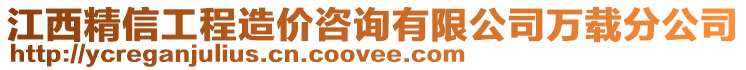 江西精信工程造价咨询有限公司万载分公司
http://ycreganjulius.cn.coovee.com